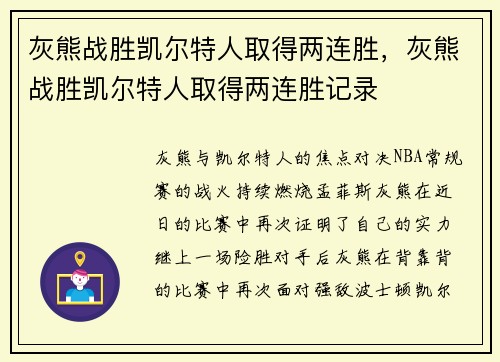 灰熊战胜凯尔特人取得两连胜，灰熊战胜凯尔特人取得两连胜记录

灰熊与凯尔特人的焦点对决NBA常规赛的战火持续燃烧孟菲斯灰熊在近日的比赛中再次证明了自己的实力继上一场险胜对手后灰熊在背靠背的比赛中再次面对强敌波士顿凯尔